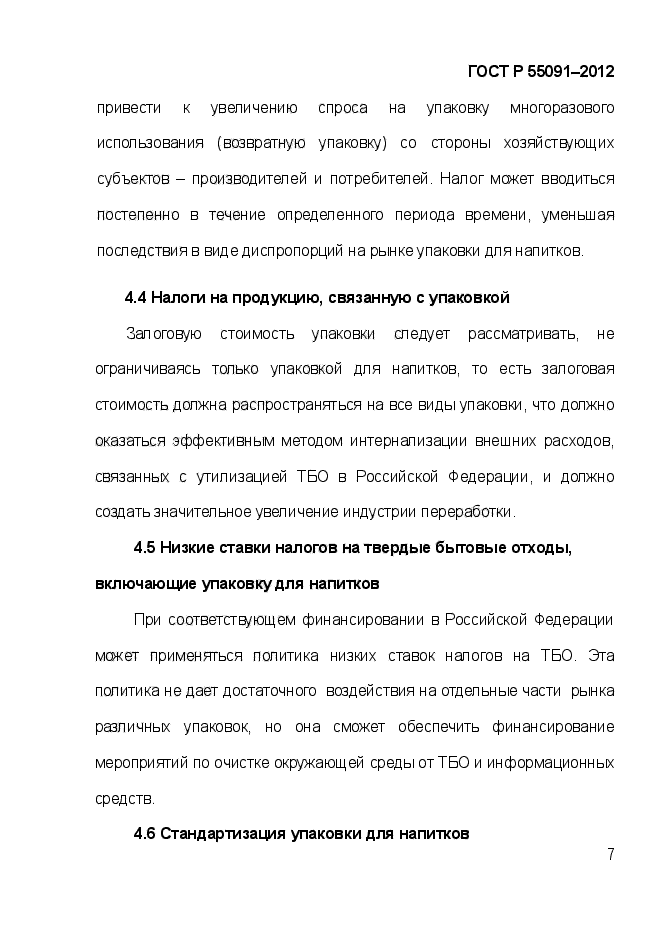 ГОСТ Р 55091–2012

привести к увеличению спроса на упаковку многоразового использования (возвратную упаковку) со стороны хозяйствующих субъектов – производителей и потребителей. Налог может вводиться постепенно в течение определенного периода времени, уменьшая последствия в виде диспропорций на рынке упаковки для напитков.

4.4 Налоги на продукцию, связанную с упаковкой

Залоговую стоимость упаковки следует рассматривать, не ограничиваясь только упаковкой для напитков, то есть залоговая стоимость должна распространяться на все виды упаковки, что должно оказаться эффективным методом интернализации внешних расходов, связанных с утилизацией ТБО в Российской Федерации, и должно создать значительное увеличение индустрии переработки.

4.5 Низкие ставки налогов на твердые бытовые отходы, включающие упаковку для напитков

При соответствующем финансировании в Российской Федерации может применяться политика низких ставок налогов на ТБО. Эта политика не дает достаточного воздействия на отдельные части рынка различных упаковок, но она сможет обеспечить финансирование мероприятий по очистке окружающей среды от ТБО и информационных средств.

4.6 Стандартизация упаковки для напитков

7